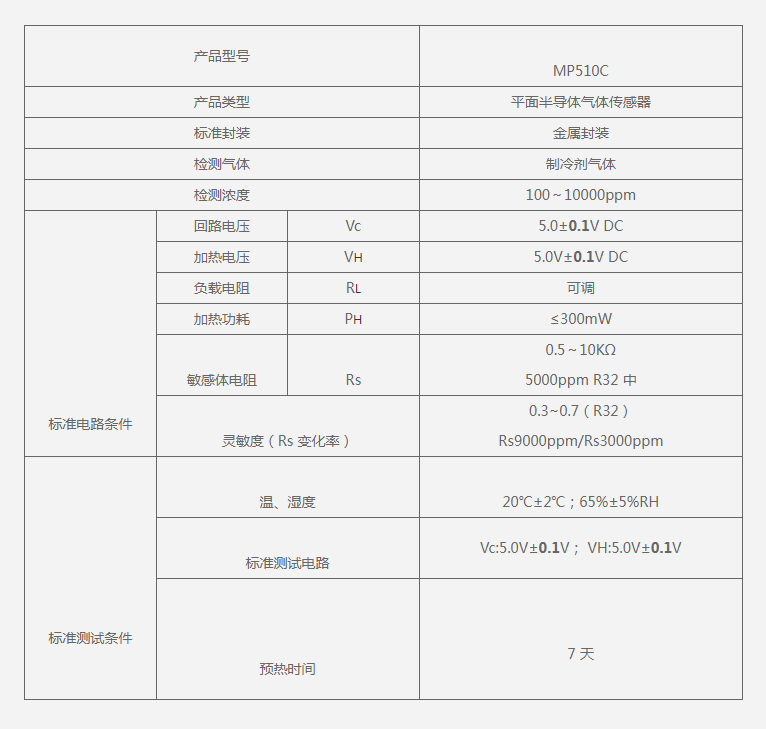 | 产品型号 | | | MP510C |
|---|---|---|---|
| 产品类型 | | | 平面半导体气体传感器 |
| 标准封装 | | | 金属封装 |
| 检测气体 | | | 制冷剂气体 |
| 检测浓度 | | | 100～10000ppm |
| 标准电路条件 | 回路电压 | Vc | 5.0±0.1V DC |
| | 加热电压 | VH | 5.0V±0.1V DC |
| | 负载电阻 | RL | 可调 |
| | 加热功耗 | PH | ≤300mW |
| | 敏感体电阻 | Rs | 0.5～10KΩ 5000ppm R32 中 |
| | 灵敏度（Rs 变化率） | | 0.3~0.7（R32） Rs9000ppm/Rs3000ppm |
| 标准测试条件 | 温、湿度 | | 20℃±2℃；65%±5%RH |
| | 标准测试电路 | | Vc:5.0V±0.1V； VH:5.0V±0.1V |
| | 预热时间 | | 7 天 |